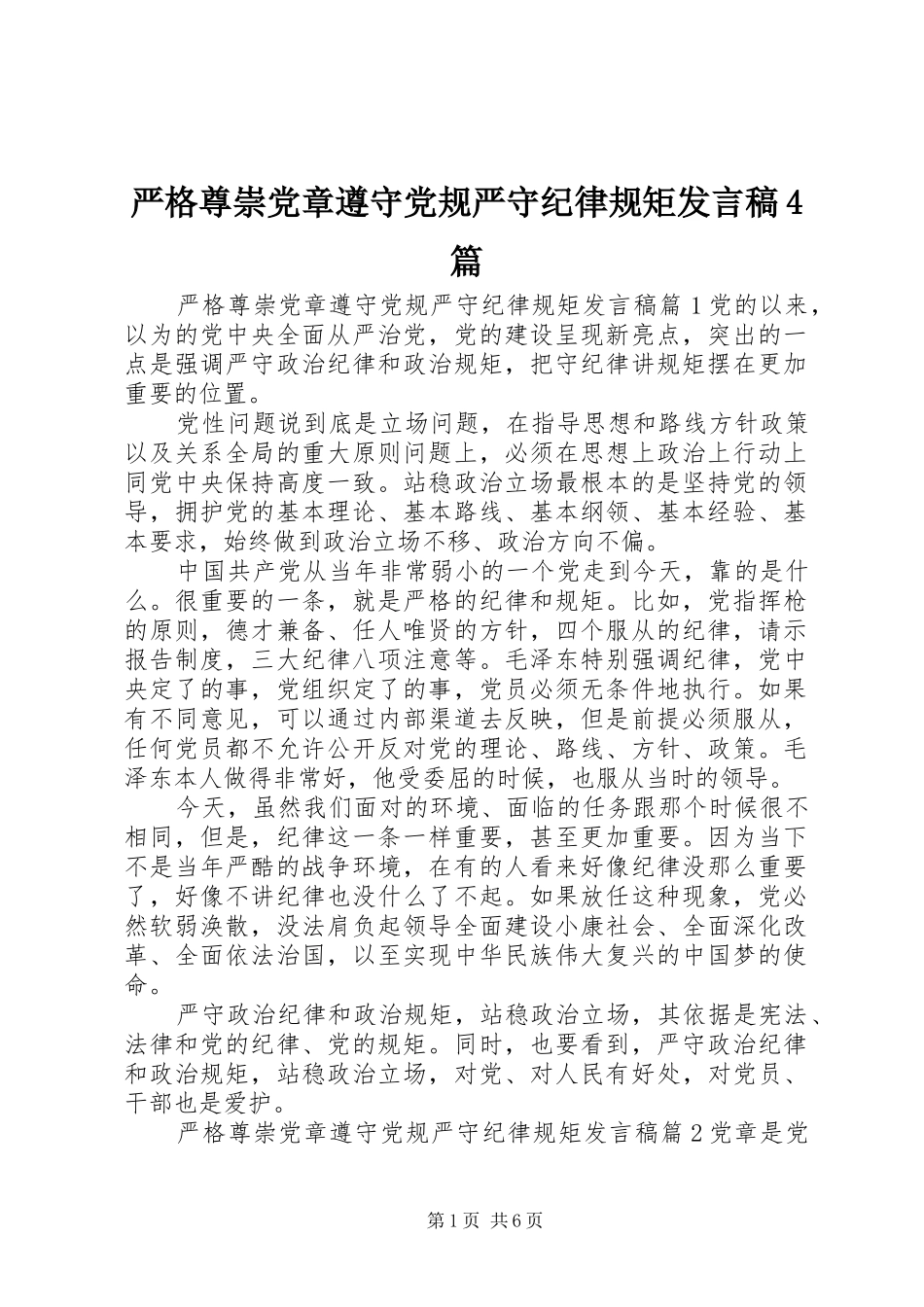 严格尊崇党章遵守党规严守纪律规矩发言稿4篇

严格尊崇党章遵守党规严守纪律规矩发言稿篇1党的以来，以为的党中央全面从严治党，党的建设呈现新亮点，突出的一点是强调严守政治纪律和政治规矩，把守纪律讲规矩摆在更加重要的位置。

党性问题说到底是立场问题，在指导思想和路线方针政策以及关系全局的重大原则问题上，必须在思想上政治上行动上同党中央保持高度一致。站稳政治立场最根本的是坚持党的领导，拥护党的基本理论、基本路线、基本纲领、基本经验、基本要求，始终做到政治立场不移、政治方向不偏。

中国共产党从当年非常弱小的一个党走到今天，靠的是什么。很重要的一条，就是严格的纪律和规矩。比如，党指挥枪的原则，德才兼备、任人唯贤的方针，四个服从的纪律，请示报告制度，三大纪律八项注意等。毛泽东特别强调纪律，党中央定了的事，党组织定了的事，党员必须无条件地执行。如果有不同意见，可以通过内部渠道去反映，但是前提必须服从，任何党员都不允许公开反对党的理论、路线、方针、政策。毛泽东本人做得非常好，他受委屈的时候，也服从当时的领导。

今天，虽然我们面对的环境、面临的任务跟那个时候很不相同，但是，纪律这一条一样重要，甚至更加重要。因为当下不是当年严酷的战争环境，在有的人看来好像纪律没那么重要了，好像不讲纪律也没什么了不起。如果放任这种现象，党必然软弱涣散，没法肩负起领导全面建设小康社会、全面深化改革、全面依法治国，以至实现中华民族伟大复兴的中国梦的使命。

严守政治纪律和政治规矩，站稳政治立场，其依据是宪法、法律和党的纪律、党的规矩。同时，也要看到，严守政治纪律和政治规矩，站稳政治立场，对党、对人民有好处，对党员、干部也是爱护。

严格尊崇党章遵守党规严守纪律规矩发言稿篇2党章是党

第1页 共6页